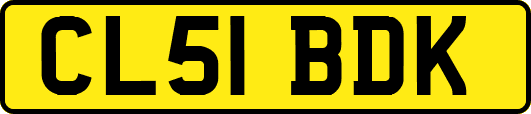 CL51 BDK